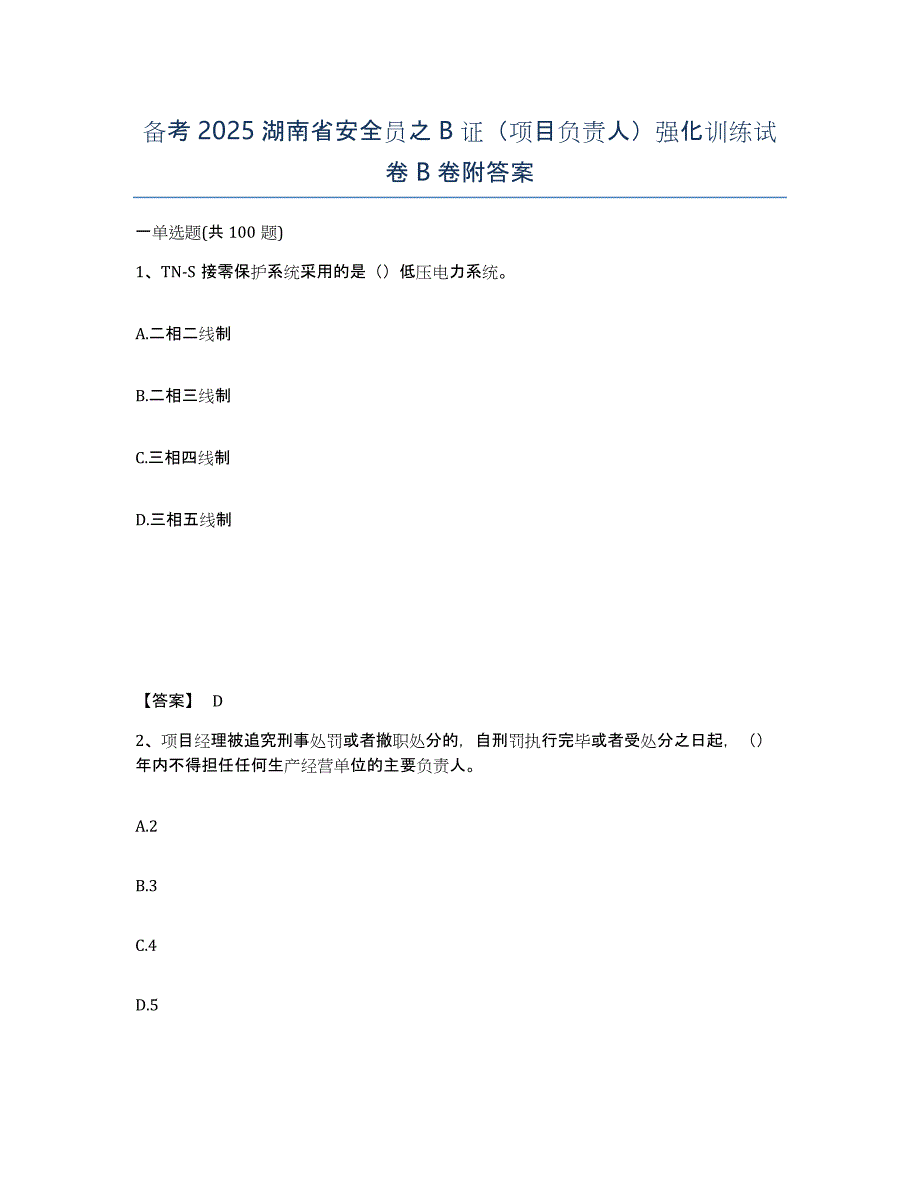 备考 2025 湖南省安全员之 B 证（项目负责人）强化训练试卷 B 卷附答案

一单选题(共 100 题)

1、TN-S 接零保护系统采用的是（）低压电力系统。

A.二相二线制

B.二相三线制

C.三相四线制

D.三相五线制

【答案】 D

2、项目经理被追究刑事处罚或者撤职处分的，自刑罚执行完毕或者受处分之日起，（）年内不得担任任何生产经营单位的主要负责人。

A.2

B.3

C.4

D.5